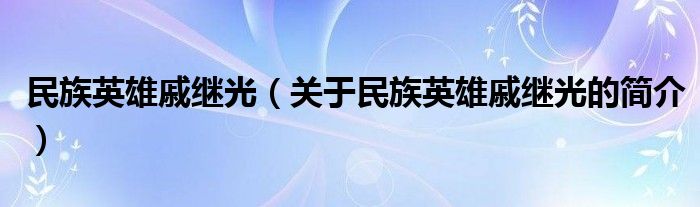 民族英雄戚继光（关于民族英雄戚继光的简介）